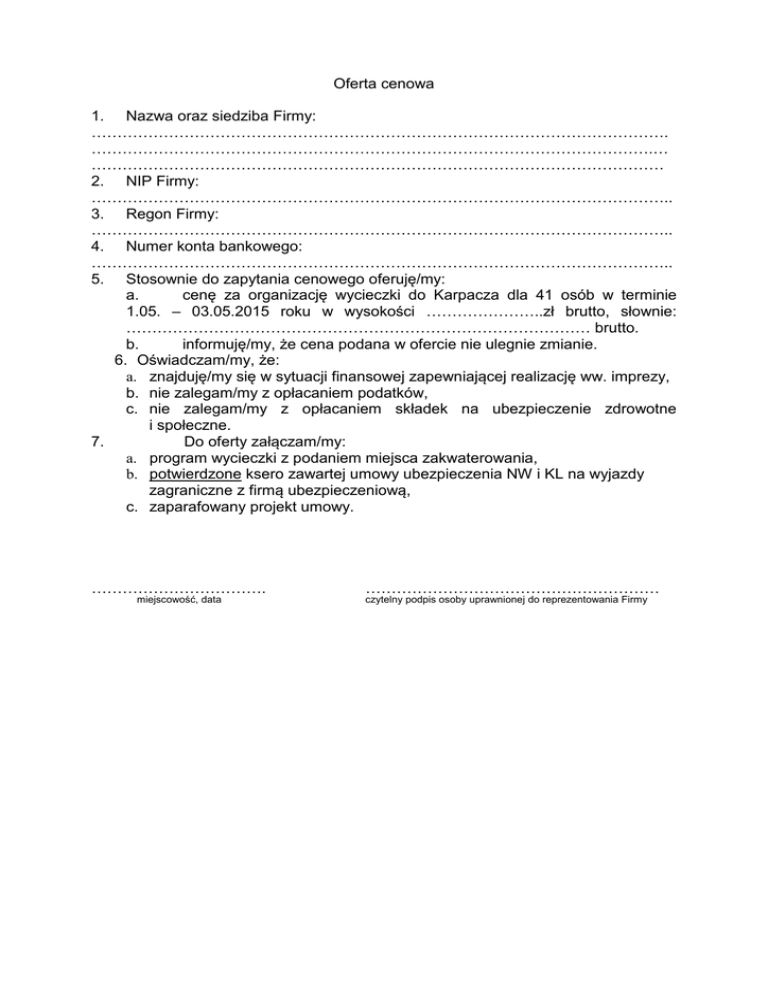 Oferta cenowa

1. Nazwa oraz siedziba Firmy:
____
____
____
2. NIP Firmy:
____
3. Regon Firmy:
____
4. Numer konta bankowego:
____
5. Stosownie do zapytania cenowego oferuję/my:
a. cenę za organizację wycieczki do Karpacza dla 41 osób w terminie 1.05. – 03.05.2015 roku w wysokości ____zł brutto, słownie: ____ brutto.
b. informuję/my, że cena podana w ofercie nie ulegnie zmianie.
6. Oświadczam/my, że:
a. znajduję/my się w sytuacji finansowej zapewniającej realizację ww. imprezy,
b. nie zalegam/my z opłacaniem podatków,
c. nie zalegam/my z opłacaniem składek na ubezpieczenie zdrowotne i społeczne.
7. Do oferty załączam/my:
a. program wycieczki z podaniem miejsca zakwaterowania,
b. potwierdzone ksero zawartej umowy ubezpieczenia NW i KL na wyjazdy zagraniczne z firmą ubezpieczeniową,
c. zaparafowany projekt umowy.

____
miejscowość, data

____
czytelny podpis osoby uprawnionej do reprezentowania Firmy